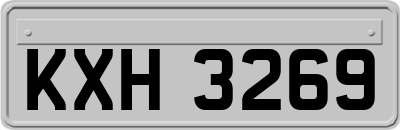 KXH 3269